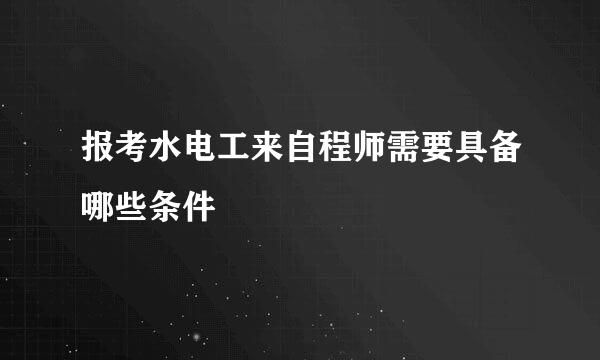 报考水电工来自程师需要具备哪些条件